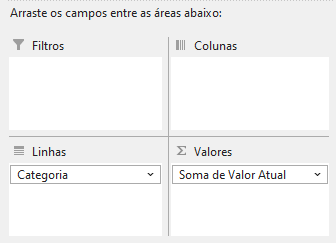 Arraste os campos entre as áreas abaixo:

Filtros

Colunas

Linhas

Categoria

Σ Valores

Soma de Valor Atual